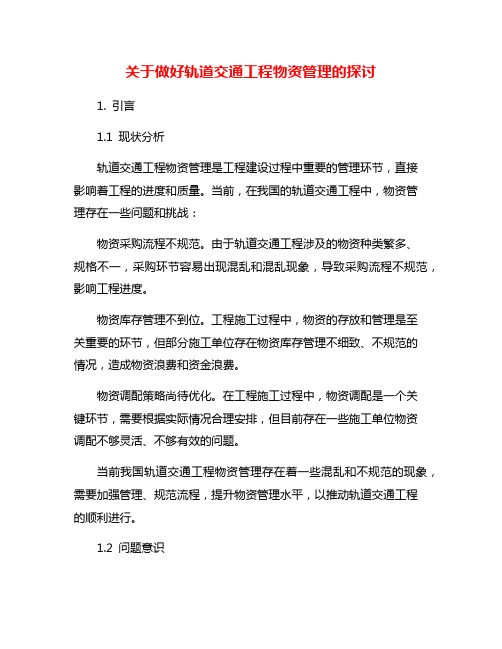 关于做好轨道交通工程物资管理的探讨

1. 引言

1.1 现状分析

轨道交通工程物资管理是工程建设过程中重要的管理环节，直接影响着工程的进度和质量。当前，在我国的轨道交通工程中，物资管理存在一些问题和挑战：

物资采购流程不规范。由于轨道交通工程涉及的物资种类繁多、规格不一，采购环节容易出现混乱和混乱现象，导致采购流程不规范，影响工程进度。

物资库存管理不到位。工程施工过程中，物资的存放和管理是至关重要的环节，但部分施工单位存在物资库存管理不细致、不规范的情况，造成物资浪费和资金浪费。

物资调配策略尚待优化。在工程施工过程中，物资调配是一个关键环节，需要根据实际情况合理安排，但目前存在一些施工单位物资调配不够灵活、不够有效的问题。

当前我国轨道交通工程物资管理存在着一些混乱和不规范的现象，需要加强管理、规范流程，提升物资管理水平，以推动轨道交通工程的顺利进行。

1.2 问题意识